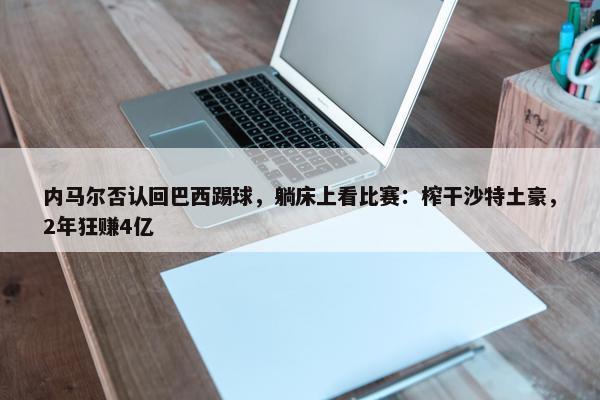 内马尔否认回巴西踢球，躺床上看比赛：榨干沙特土豪，2年狂赚4亿